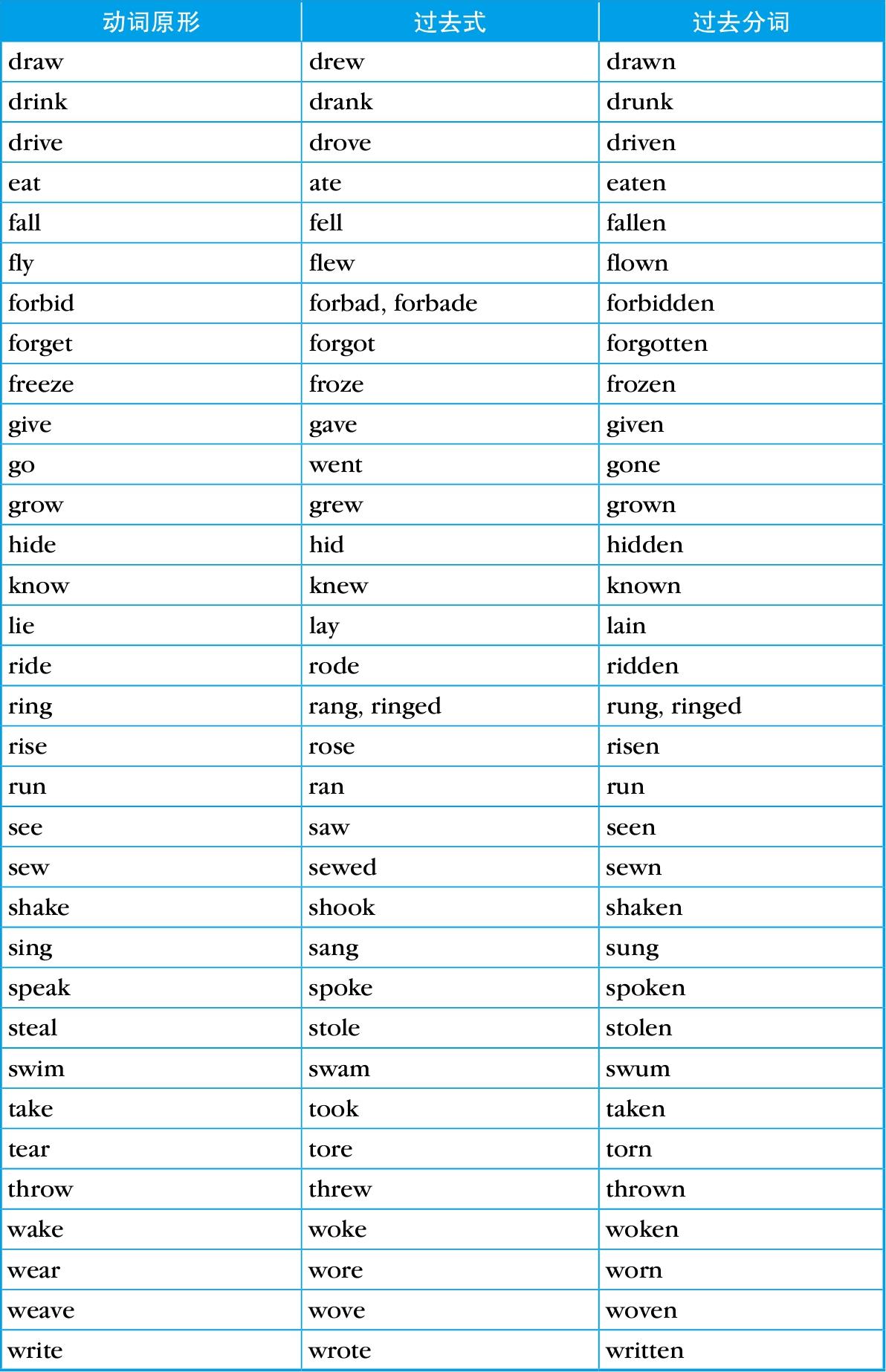 | 动词原形 | 过去式 | 过去分词 |
|---|---|---|
| draw | drew | drawn |
| drink | drank | drunk |
| drive | drove | driven |
| eat | ate | eaten |
| fall | fell | fallen |
| fly | flew | flown |
| forbid | forbad, forbade | forbidden |
| forget | forgot | forgotten |
| freeze | froze | frozen |
| give | gave | given |
| go | went | gone |
| grow | grew | grown |
| hide | hid | hidden |
| know | knew | known |
| lie | lay | lain |
| ride | rode | ridden |
| ring | rang, ringed | rung, ringed |
| rise | rose | risen |
| run | ran | run |
| see | saw | seen |
| sew | sewed | sewn |
| shake | shook | shaken |
| sing | sang | sung |
| speak | spoke | spoken |
| steal | stole | stolen |
| swim | swam | swum |
| take | took | taken |
| tear | tore | torn |
| throw | threw | thrown |
| wake | woke | woken |
| wear | wore | worn |
| weave | wove | woven |
| write | wrote | written |